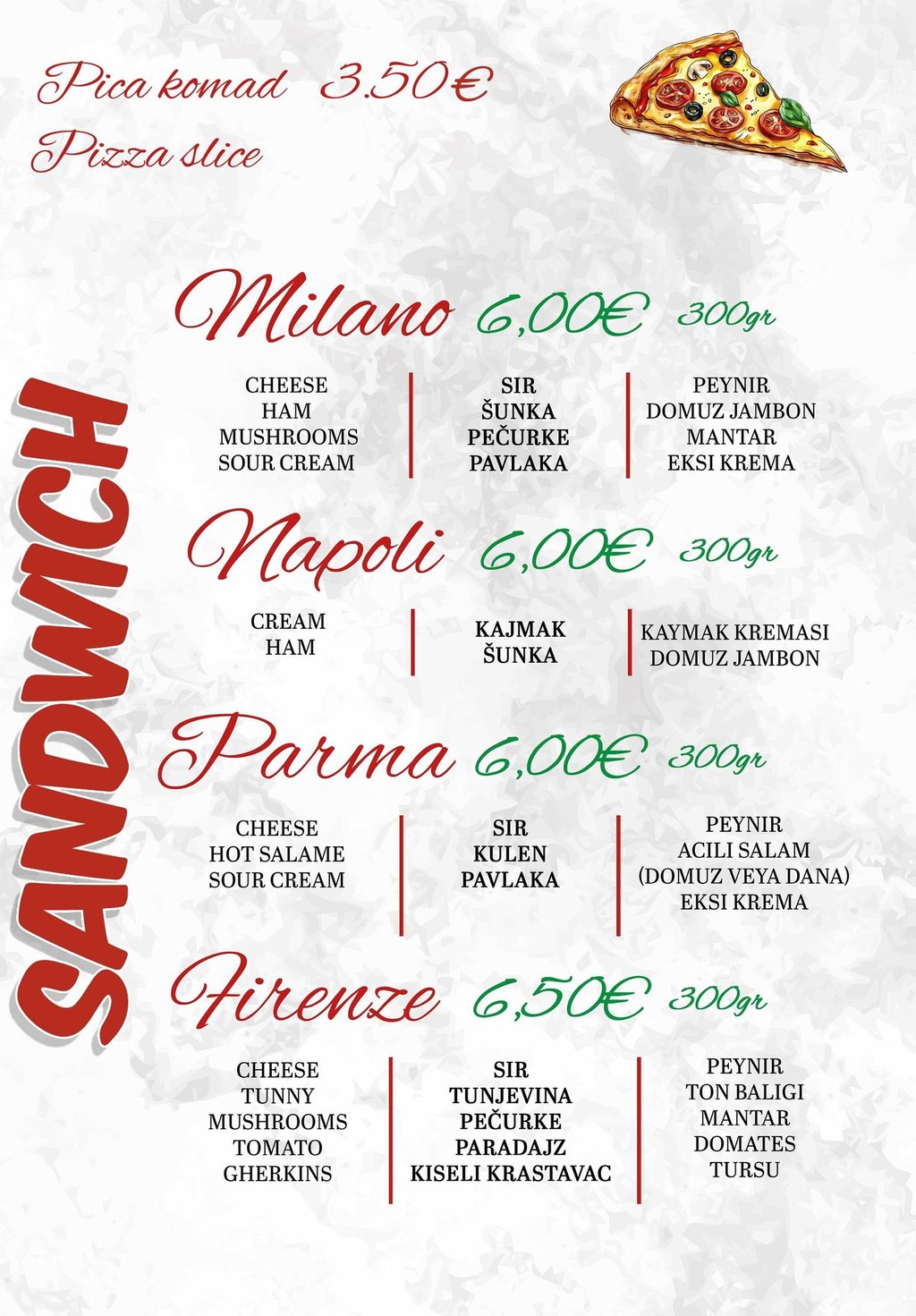 Pica komad 3.50€
Pizza slice

SANDWICH

Milano 6,00€ 300gr

CHEESE
HAM
MUSHROOMS
SOUR CREAM

SIR
ŠUNKA
PEČURKE
PAVLAKA

PEYNIR
DOMUZ JAMBON
MANTAR
EKSI KREMA

Napoli 6,00€ 300gr

CREAM
HAM

KAJMAK
ŠUNKA

KAYMAK KREMASI
DOMUZ JAMBON

Parma 6,00€ 300gr

CHEESE
HOT SALAME
SOUR CREAM

SIR
KULEN
PAVLAKA

PEYNIR
ACILI SALAM
(DOMUZ VEYA DANA)
EKSI KREMA

Firenze 6,50€ 300gr

CHEESE
TUNNY
MUSHROOMS
TOMATO
GHERKINS

SIR
TUNJEVINA
PEČURKE
PARADAJZ
KISELI KRASTAVAC

PEYNIR
TON BALIGI
MANTAR
DOMATES
TURSU